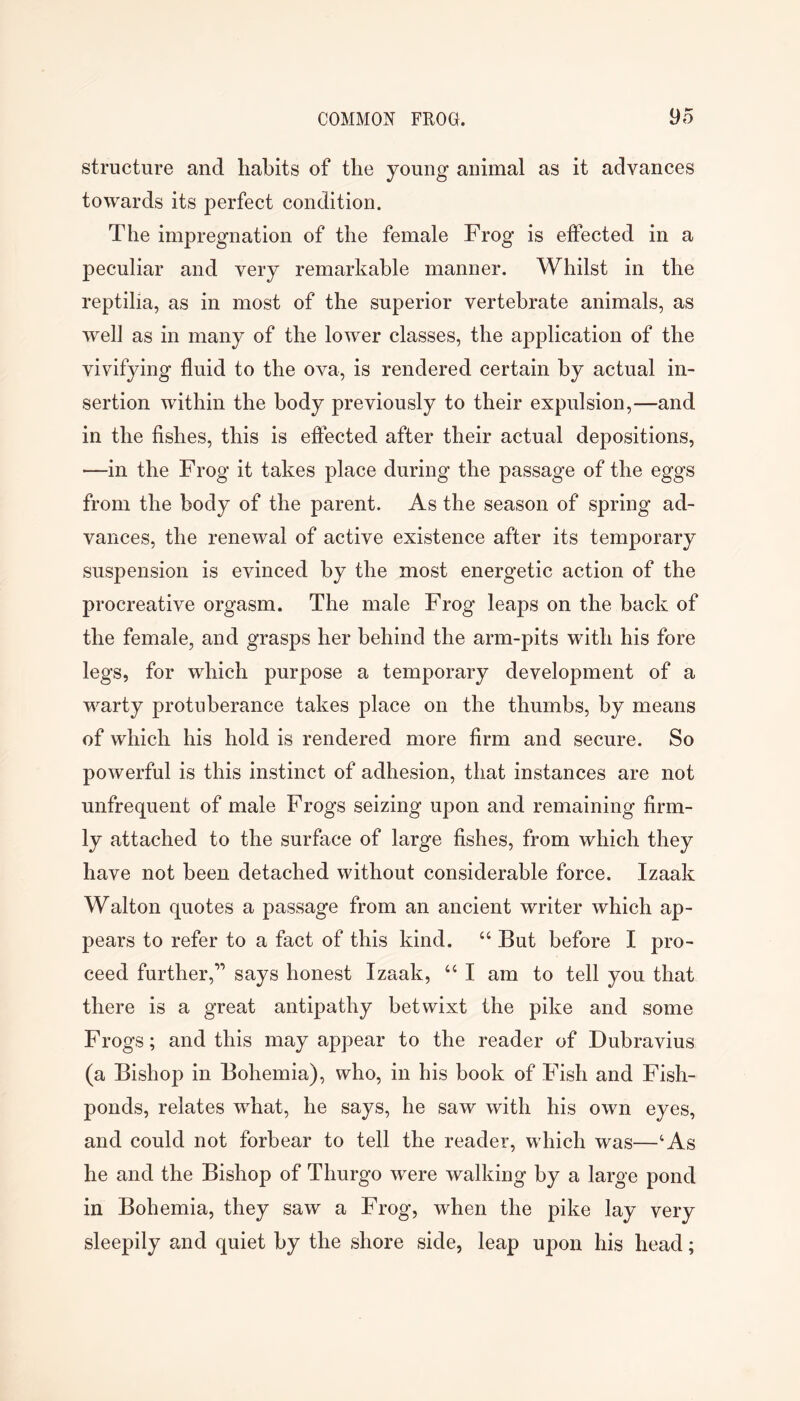 COMMON FROG. 95

structure and habits of the young animal as it advances towards its perfect condition.

The impregnation of the female Frog is effected in a peculiar and very remarkable manner. Whilst in the reptilia, as in most of the superior vertebrate animals, as well as in many of the lower classes, the application of the vivifying fluid to the ova, is rendered certain by actual insertion within the body previously to their expulsion,—and in the fishes, this is effected after their actual depositions, —in the Frog it takes place during the passage of the eggs from the body of the parent. As the season of spring advances, the renewal of active existence after its temporary suspension is evinced by the most energetic action of the procreative orgasm. The male Frog leaps on the back of the female, and grasps her behind the arm-pits with his fore legs, for which purpose a temporary development of a warty protuberance takes place on the thumbs, by means of which his hold is rendered more firm and secure. So powerful is this instinct of adhesion, that instances are not unfrequent of male Frogs seizing upon and remaining firmly attached to the surface of large fishes, from which they have not been detached without considerable force. Izaak Walton quotes a passage from an ancient writer which appears to refer to a fact of this kind. “ But before I proceed further,” says honest Izaak, “ I am to tell you that there is a great antipathy betwixt the pike and some Frogs; and this may appear to the reader of Dubravius (a Bishop in Bohemia), who, in his book of Fish and Fishponds, relates what, he says, he saw with his own eyes, and could not forbear to tell the reader, which was—‘As he and the Bishop of Thurgo were walking by a large pond in Bohemia, they saw a Frog, when the pike lay very sleepily and quiet by the shore side, leap upon his head;